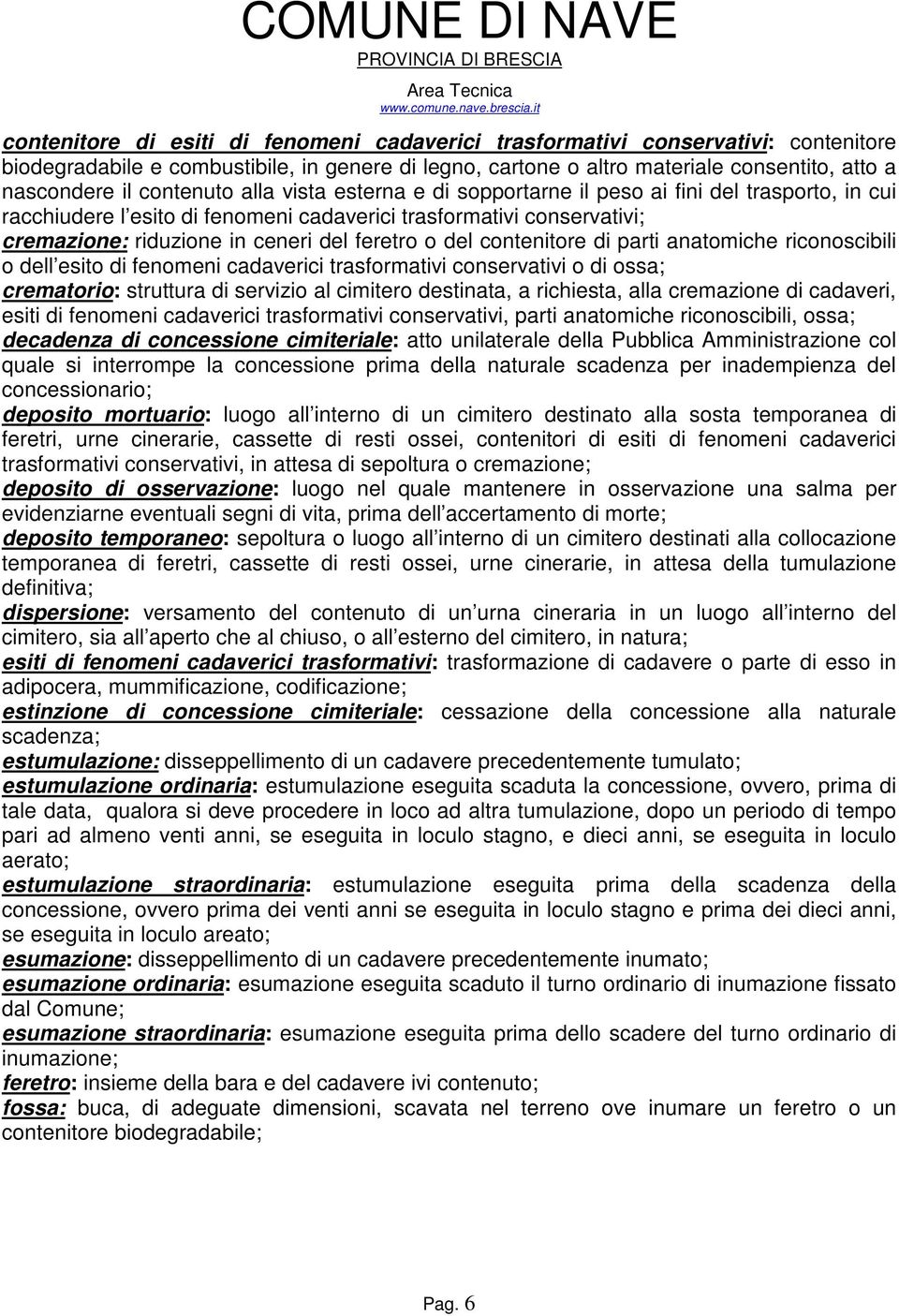 COMUNE DI NAVE
PROVINCIA DI BRESCIA
Area Tecnica
www.comune.nave.brescia.it

contenitore di esiti di fenomeni cadaverici trasformativi conservativi: contenitore biodegradabile e combustibile, in genere di legno, cartone o altro materiale consentito, atto a nascondere il contenuto alla vista esterna e di sopportarne il peso ai fini del trasporto, in cui racchiudere l esito di fenomeni cadaverici trasformativi conservativi;
cremazione: riduzione in ceneri del feretro o del contenitore di parti anatomiche riconoscibili o dell esito di fenomeni cadaverici trasformativi conservativi o di ossa;
crematorio: struttura di servizio al cimitero destinata, a richiesta, alla cremazione di cadaveri, esiti di fenomeni cadaverici trasformativi conservativi, parti anatomiche riconoscibili, ossa;
decadenza di concessione cimiteriale: atto unilaterale della Pubblica Amministrazione col quale si interrompe la concessione prima della naturale scadenza per inadempienza del concessionario;
deposito mortuario: luogo all interno di un cimitero destinato alla sosta temporanea di feretri, urne cinerarie, cassette di resti ossei, contenitori di esiti di fenomeni cadaverici trasformativi conservativi, in attesa di sepoltura o cremazione;
deposito di osservazione: luogo nel quale mantenere in osservazione una salma per evidenziarne eventuali segni di vita, prima dell accertamento di morte;
deposito temporaneo: sepoltura o luogo all interno di un cimitero destinati alla collocazione temporanea di feretri, cassette di resti ossei, urne cinerarie, in attesa della tumulazione definitiva;
dispersione: versamento del contenuto di un urna cineraria in un luogo all interno del cimitero, sia all aperto che al chiuso, o all esterno del cimitero, in natura;
esiti di fenomeni cadaverici trasformativi: trasformazione di cadavere o parte di esso in adipocera, mummificazione, codificazione;
estinzione di concessione cimiteriale: cessazione della concessione alla naturale scadenza;
estumulazione: disseppellimento di un cadavere precedentemente tumulato;
estumulazione ordinaria: estumulazione eseguita scaduta la concessione, ovvero, prima di tale data, qualora si deve procedere in loco ad altra tumulazione, dopo un periodo di tempo pari ad almeno venti anni, se eseguita in loculo stagno, e dieci anni, se eseguita in loculo aerato;
estumulazione straordinaria: estumulazione eseguita prima della scadenza della concessione, ovvero prima dei venti anni se eseguita in loculo stagno e prima dei dieci anni, se eseguita in loculo areato;
esumazione: disseppellimento di un cadavere precedentemente inumato;
esumazione ordinaria: esumazione eseguita scaduto il turno ordinario di inumazione fissato dal Comune;
esumazione straordinaria: esumazione eseguita prima dello scadere del turno ordinario di inumazione;
feretro: insieme della bara e del cadavere ivi contenuto;
fossa: buca, di adeguate dimensioni, scavata nel terreno ove inumare un feretro o un contenitore biodegradabile;

Pag. 6